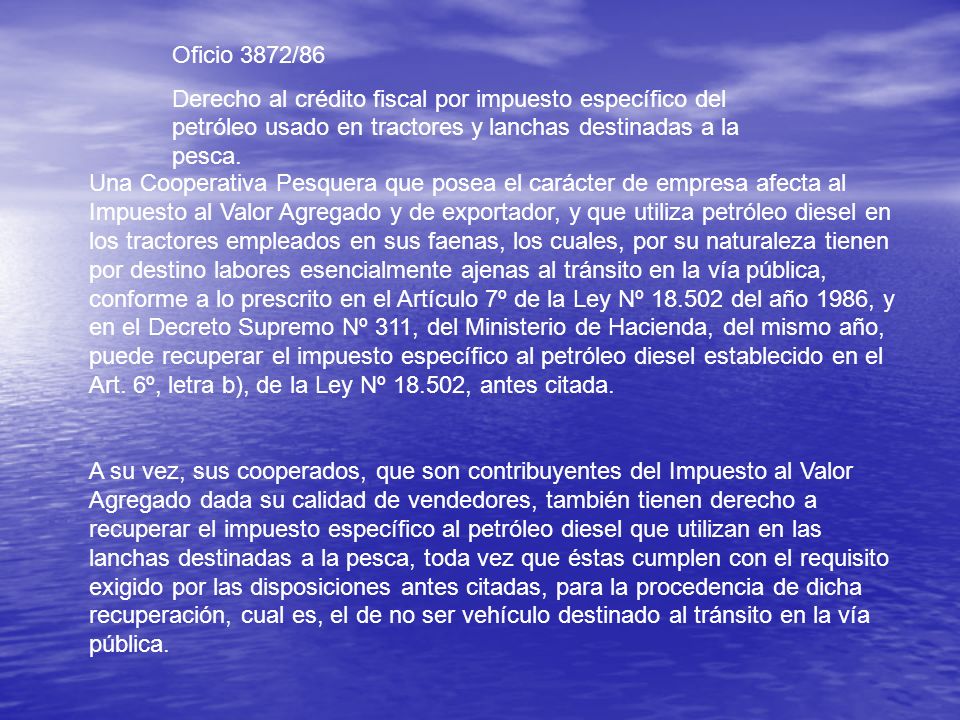 Oficio 3872/86

Derecho al crédito fiscal por impuesto específico del petróleo usado en tractores y lanchas destinadas a la pesca.

Una Cooperativa Pesquera que posea el carácter de empresa afecta al Impuesto al Valor Agregado y de exportador, y que utiliza petróleo diesel en los tractores empleados en sus faenas, los cuales, por su naturaleza tienen por destino labores esencialmente ajenas al tránsito en la vía pública, conforme a lo prescrito en el Artículo 7º de la Ley Nº 18.502 del año 1986, y en el Decreto Supremo Nº 311, del Ministerio de Hacienda, del mismo año, puede recuperar el impuesto específico al petróleo diesel establecido en el Art. 6º, letra b), de la Ley Nº 18.502, antes citada.

A su vez, sus cooperados, que son contribuyentes del Impuesto al Valor Agregado dada su calidad de vendedores, también tienen derecho a recuperar el impuesto específico al petróleo diesel que utilizan en las lanchas destinadas a la pesca, toda vez que éstas cumplen con el requisito exigido por las disposiciones antes citadas, para la procedencia de dicha recuperación, cual es, el de no ser vehículo destinado al tránsito en la vía pública.